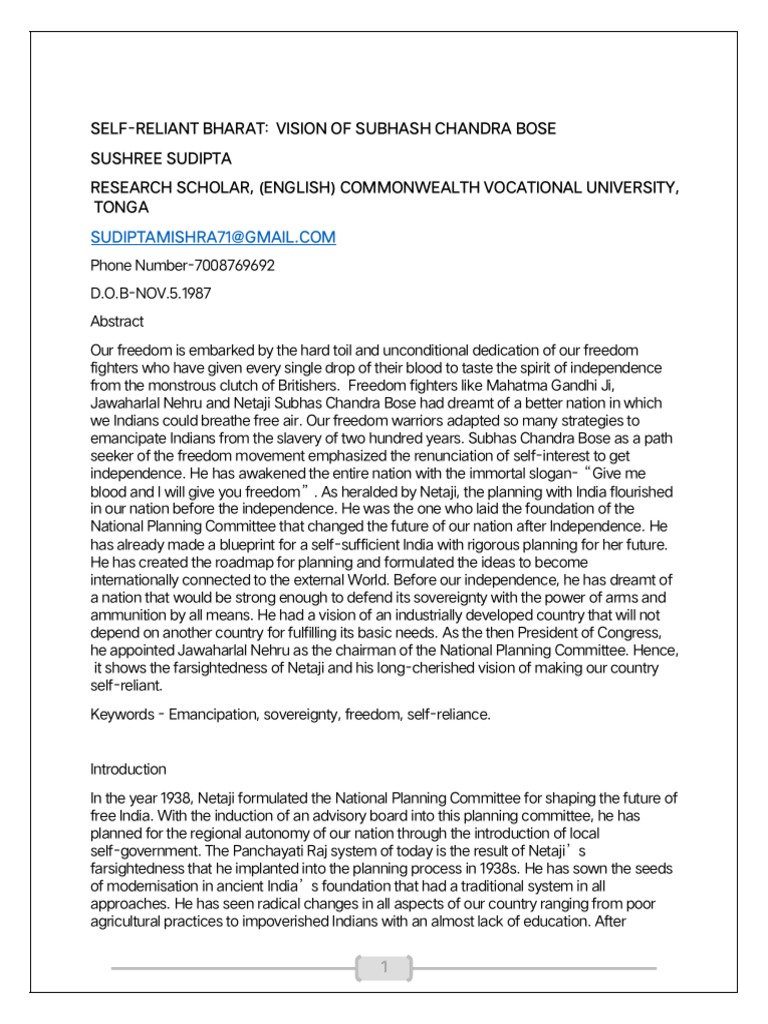 SELF-RELIANT BHARAT: VISION OF SUBHASH CHANDRA BOSE

SUSHREE SUDIPTA

RESEARCH SCHOLAR, (ENGLISH) COMMONWEALTH VOCATIONAL UNIVERSITY, TONGA

SUDIPTAMISHRA71@GMAIL.COM

Phone Number-7008769692

D.O.B-NOV.5.1987

Abstract

Our freedom is embarked by the hard toil and unconditional dedication of our freedom fighters who have given every single drop of their blood to taste the spirit of independence from the monstrous clutch of Britishers. Freedom fighters like Mahatma Gandhi Ji, Jawaharlal Nehru and Netaji Subhas Chandra Bose had dreamt of a better nation in which we Indians could breathe free air. Our freedom warriors adapted so many strategies to emancipate Indians from the slavery of two hundred years. Subhas Chandra Bose as a path seeker of the freedom movement emphasized the renunciation of self-interest to get independence. He has awakened the entire nation with the immortal slogan-“Give me blood and I will give you freedom”. As heralded by Netaji, the planning with India flourished in our nation before the independence. He was the one who laid the foundation of the National Planning Committee that changed the future of our nation after Independence. He has already made a blueprint for a self-sufficient India with rigorous planning for her future. He has created the roadmap for planning and formulated the ideas to become internationally connected to the external World. Before our independence, he has dreamt of a nation that would be strong enough to defend its sovereignty with the power of arms and ammunition by all means. He had a vision of an industrially developed country that will not depend on another country for fulfilling its basic needs. As the then President of Congress, he appointed Jawaharlal Nehru as the chairman of the National Planning Committee. Hence, it shows the farsightedness of Netaji and his long-cherished vision of making our country self-reliant.

Keywords - Emancipation, sovereignty, freedom, self-reliance.

Introduction

In the year 1938, Netaji formulated the National Planning Committee for shaping the future of free India. With the induction of an advisory board into this planning committee, he has planned for the regional autonomy of our nation through the introduction of local self-government. The Panchayati Raj system of today is the result of Netaji’s farsightedness that he implanted into the planning process in 1938s. He has sown the seeds of modernisation in ancient India’s foundation that had a traditional system in all approaches. He has seen radical changes in all aspects of our country ranging from poor agricultural practices to impoverished Indians with an almost lack of education. After

1